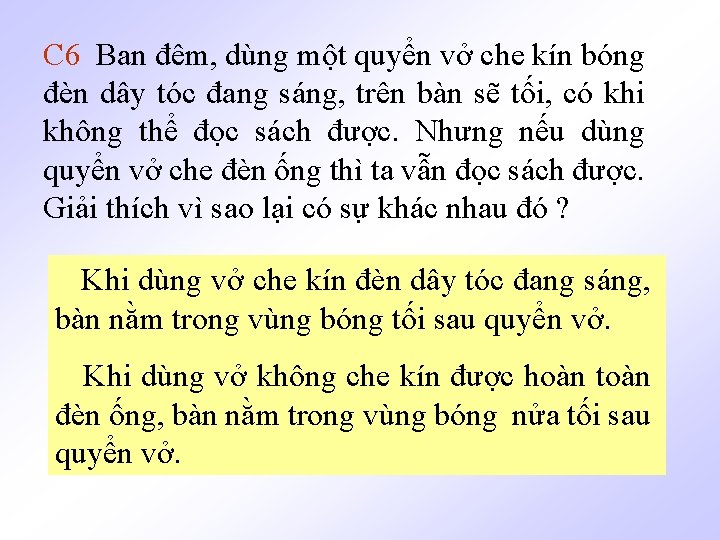 C6 Ban đêm, dùng một quyển vở che kín bóng đèn dây tóc đang sáng, trên bàn sẽ tối, có khi không thể đọc sách được. Nhưng nếu dùng quyển vở che đèn ống thì ta vẫn đọc sách được. Giải thích vì sao lại có sự khác nhau đó ?

Khi dùng vở che kín đèn dây tóc đang sáng, bàn nằm trong vùng bóng tối sau quyển vở.

Khi dùng vở không che kín được hoàn toàn đèn ống, bàn nằm trong vùng bóng nửa tối sau quyển vở.